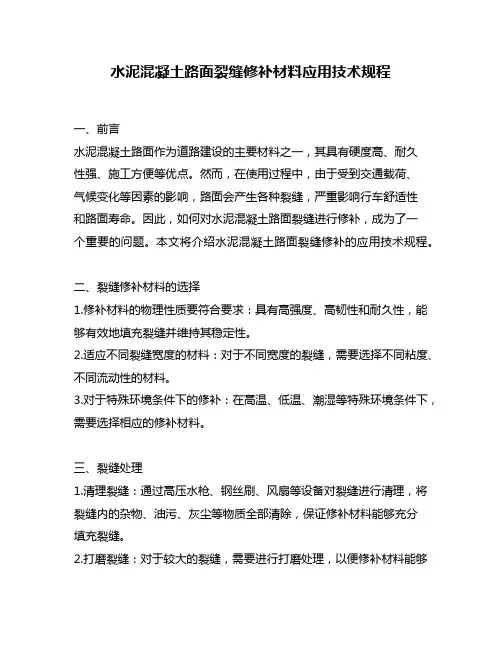 水泥混凝土路面裂缝修补材料应用技术规程

一、前言
水泥混凝土路面作为道路建设的主要材料之一，其具有硬度高、耐久性强、施工方便等优点。然而，在使用过程中，由于受到交通载荷、气候变化等因素的影响，路面会产生各种裂缝，严重影响行车舒适性和路面寿命。因此，如何对水泥混凝土路面裂缝进行修补，成为了一个重要的问题。本文将介绍水泥混凝土路面裂缝修补的应用技术规程。

二、裂缝修补材料的选择
1.修补材料的物理性质要符合要求：具有高强度、高韧性和耐久性，能够有效地填充裂缝并维持其稳定性。
2.适应不同裂缝宽度的材料：对于不同宽度的裂缝，需要选择不同粘度、不同流动性的材料。
3.对于特殊环境条件下的修补：在高温、低温、潮湿等特殊环境条件下，需要选择相应的修补材料。

三、裂缝处理
1.清理裂缝：通过高压水枪、钢丝刷、风扇等设备对裂缝进行清理，将裂缝内的杂物、油污、灰尘等物质全部清除，保证修补材料能够充分填充裂缝。
2.打磨裂缝：对于较大的裂缝，需要进行打磨处理，以便修补材料能够